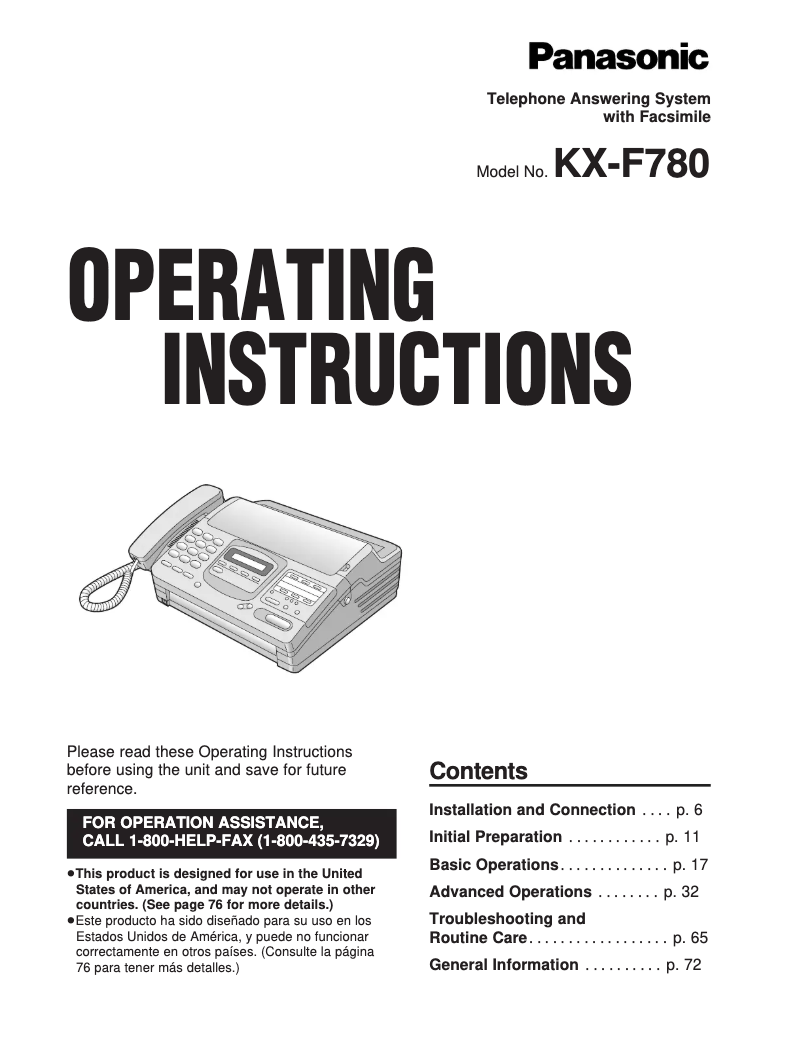 Panasonic

Telephone Answering System
with Facsimile

Model No. KX-F780

OPERATING
INSTRUCTIONS

Please read these Operating Instructions before using the unit and save for future reference.

FOR OPERATION ASSISTANCE,
CALL 1-800-HELP-FAX (1-800-435-7329)

●This product is designed for use in the United States of America, and may not operate in other countries. (See page 76 for more details.)
●Este producto ha sido diseñado para su uso en los Estados Unidos de América, y puede no funcionar correctamente en otros países. (Consulte la página 76 para tener más detalles.)

Contents

Installation and Connection . . . . p. 6
Initial Preparation . . . . . . . . . . . . p. 11
Basic Operations. . . . . . . . . . . . . . p. 17
Advanced Operations . . . . . . . . p. 32
Troubleshooting and
Routine Care. . . . . . . . . . . . . . . . . . p. 65
General Information . . . . . . . . . . p. 72